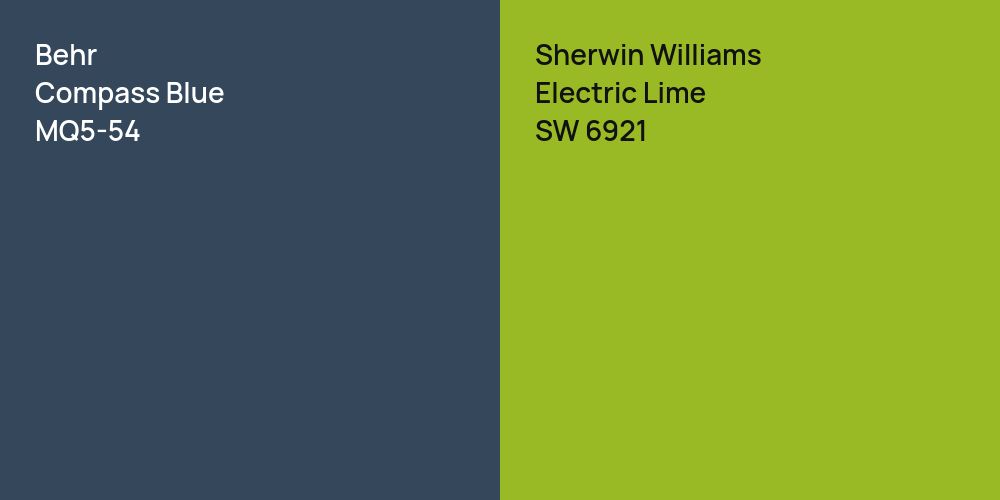 Behr
Compass Blue
MQ5-54

Sherwin Williams
Electric Lime
SW 6921